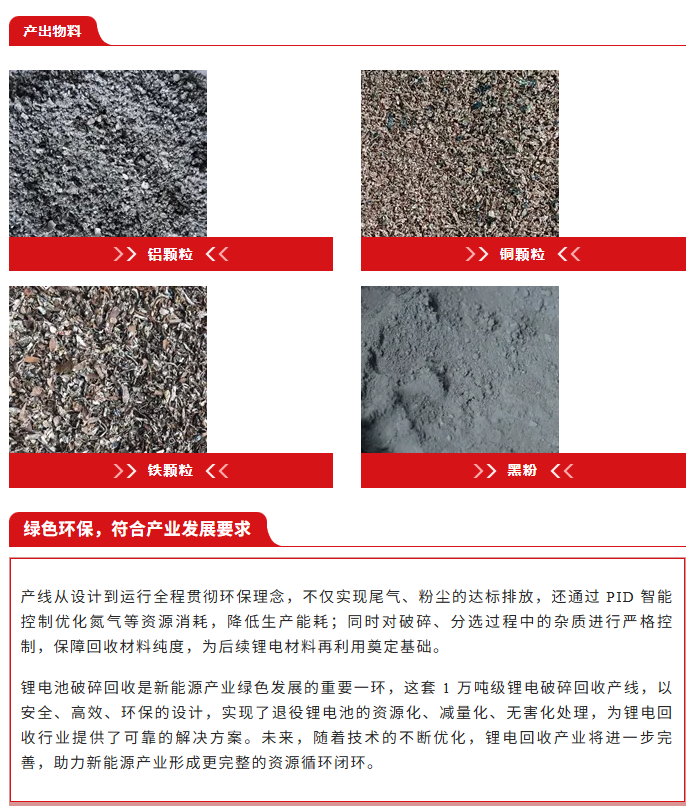 产出物料

>> 铝颗粒 <<

>> 铜颗粒 <<

>> 铁颗粒 <<

>> 黑粉 <<

绿色环保，符合产业发展要求

产线从设计到运行全程贯彻环保理念，不仅实现尾气、粉尘的达标排放，还通过 PID 智能控制优化氮气等资源消耗，降低生产能耗；同时对破碎、分选过程中的杂质进行严格控制，保障回收材料纯度，为后续锂电材料再利用奠定基础。

锂电池破碎回收是新能源产业绿色发展的重要一环，这套 1 万吨级锂电破碎回收产线，以安全、高效、环保的设计，实现了退役锂电池的资源化、减量化、无害化处理，为锂电回收行业提供了可靠的解决方案。未来，随着技术的不断优化，锂电回收产业将进一步完善，助力新能源产业形成更完整的资源循环闭环。